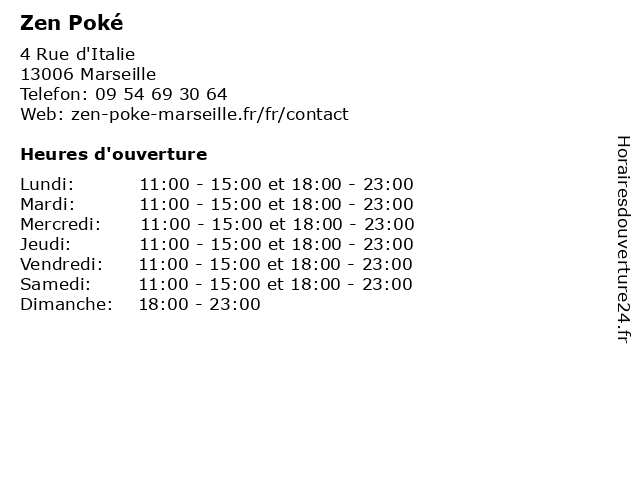 Zen Poké

4 Rue d'Italie
13006 Marseille
Telefon: 09 54 69 30 64
Web: zen-poke-marseille.fr/fr/contact

Heures d'ouverture

| | |
|---|---|
| Lundi: | 11:00 - 15:00 et 18:00 - 23:00 |
| Mardi: | 11:00 - 15:00 et 18:00 - 23:00 |
| Mercredi: | 11:00 - 15:00 et 18:00 - 23:00 |
| Jeudi: | 11:00 - 15:00 et 18:00 - 23:00 |
| Vendredi: | 11:00 - 15:00 et 18:00 - 23:00 |
| Samedi: | 11:00 - 15:00 et 18:00 - 23:00 |
| Dimanche: | 18:00 - 23:00 |

Horairesdouverture24.fr